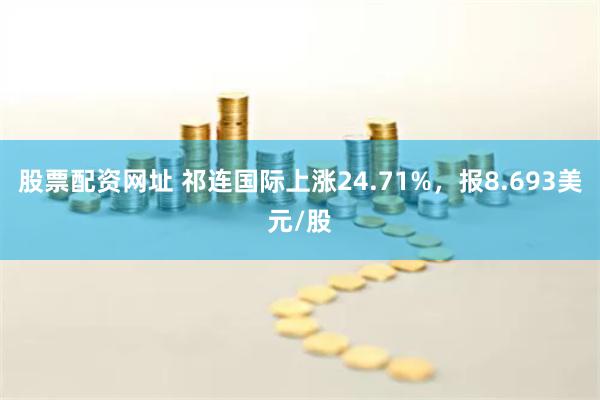 股票配资网址 祁连国际上涨24.71%，报8.693美元/股